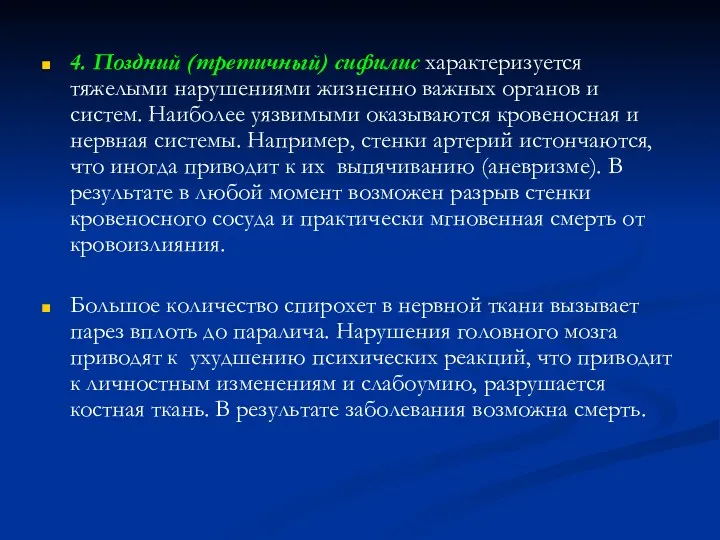 4. Поздний (третичный) сифилис характеризуется тяжелыми нарушениями жизненно важных органов и систем. Наиболее уязвимыми оказываются кровеносная и нервная системы. Например, стенки артерий истончаются, что иногда приводит к их выпячиванию (аневризме). В результате в любой момент возможен разрыв стенки кровеносного сосуда и практически мгновенная смерть от кровоизлияния.

Большое количество спирохет в нервной ткани вызывает парез вплоть до паралича. Нарушения головного мозга приводят к ухудшению психических реакций, что приводит к личностным изменениям и слабоумию, разрушается костная ткань. В результате заболевания возможна смерть.